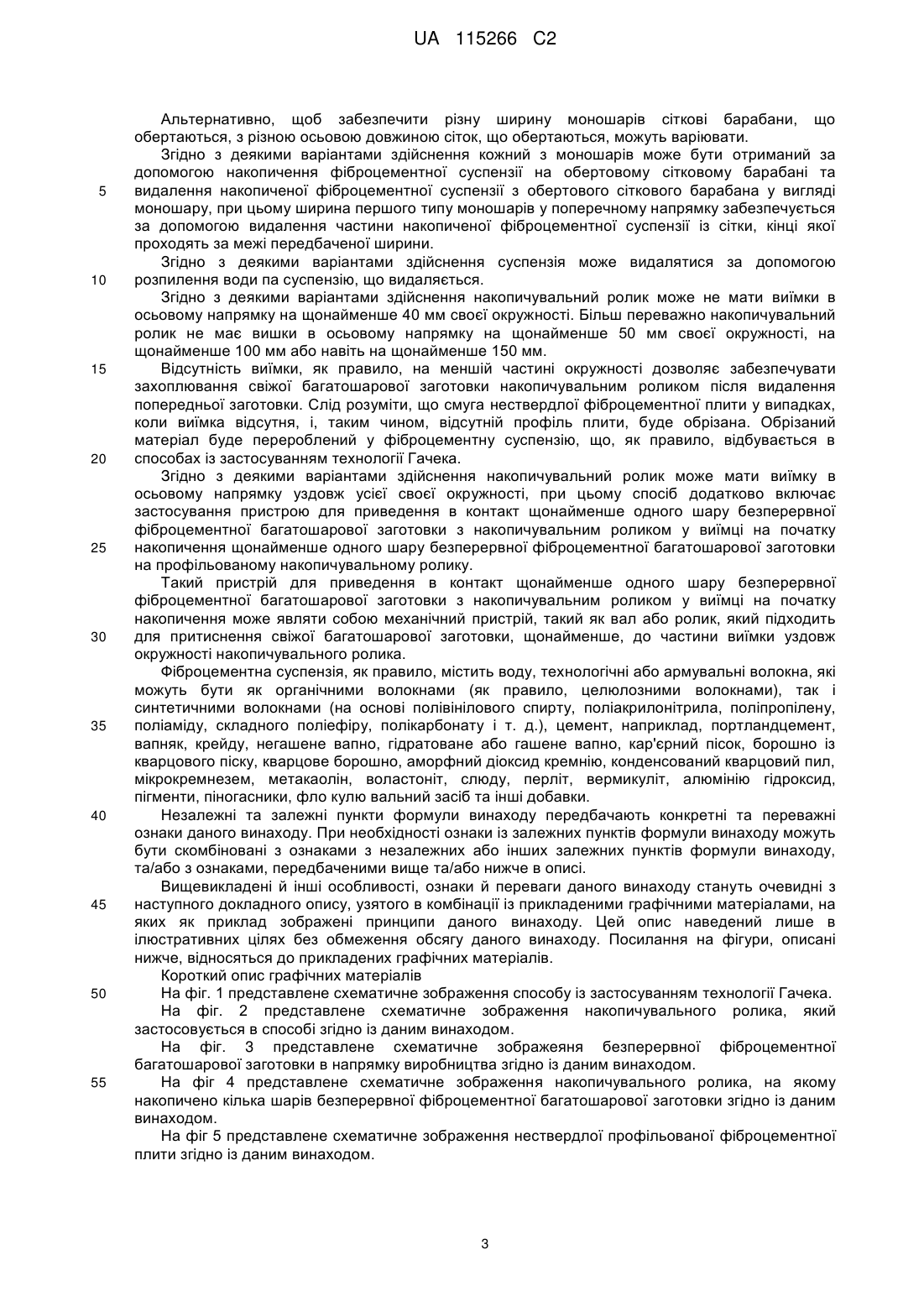 UA 115266 C2

Альтернативно, щоб забезпечити різну ширину моношарів сіткові барабани, що обертаються, з різною осьовою довжиною сіток, що обертаються, можуть варіювати.

Згідно з деякими варіантами здійснення кожний з моношарів може бути отриманий за допомогою накопичення фіброцементної суспензії на обертовому сітковому барабані та видалення накопиченої фіброцементної суспензії з обертового сіткового барабана у вигляді моношару, при цьому ширина першого типу моношарів у поперечному напрямку забезпечується за допомогою видалення частини накопиченої фіброцементної суспензії із сітки, кінці якої проходять за межі передбаченої ширини.

Згідно з деякими варіантами здійснення суспензія може видалятися за допомогою розпилення води па суспензію, що видаляється.

Згідно з деякими варіантами здійснення накопичувальний ролик може не мати виїмки в осьовому напрямку на щонайменше 40 мм своєї окружності. Більш переважно накопичувальний ролик не має вишки в осьовому напрямку на щонайменше 50 мм своєї окружності, на щонайменше 100 мм або навіть на щонайменше 150 мм.

Відсутність виїмки, як правило, на меншій частині окружності дозволяє забезпечувати захоплювання свіжої багатошарової заготовки накопичувальним роликом після видалення попередньої заготовки. Слід розуміти, що смуга нествердлої фіброцементної плити у випадках, коли виїмка відсутня, і, таким чином, відсутній профіль плити, буде обрізана. Обрізаний матеріал буде перероблений у фіброцементну суспензію, що, як правило, відбувається в способах із застосуванням технології Гачека.

Згідно з деякими варіантами здійснення накопичувальний ролик може мати виїмку в осьовому напрямку уздовж усієї своєї окружності, при цьому спосіб додатково включає застосування пристрою для приведення в контакт щонайменше одного шару безперервної фіброцементної багатошарової заготовки з накопичувальним роликом у виїмці на початку накопичення щонайменше одного шару безперервної фіброцементної багатошарової заготовки на профільованому накопичувальному ролику.

Такий пристрій для приведення в контакт щонайменше одного шару безперервної фіброцементної багатошарової заготовки з накопичувальним роликом у виїмці на початку накопичення може являти собою механічний пристрій, такий як вал або ролик, який підходить для притиснення свіжої багатошарової заготовки, щонайменше, до частини виїмки уздовж окружності накопичувального ролика.

Фіброцементна суспензія, як правило, містить воду, технологічні або армувальні волокна, які можуть бути як органічними волокнами (як правило, целюлозними волокнами), так і синтетичними волокнами (на основі полівінілового спирту, поліакрилонітрила, поліпропілену, поліаміду, складного поліефіру, полікарбонату і т. д.), цемент, наприклад, портландцемент, вапняк, крейду, негашене вапно, гідратоване або гашене вапно, кар'єрний пісок, борошно із кварцового піску, кварцове борошно, аморфний діоксид кремнію, конденсований кварцовий пил, мікрокремнезем, метакаолін, воластоніт, слюду, перліт, вермикуліт, алюмінію гідроксид, пігменти, піногасники, фло кулю вальний засіб та інші добавки.

Незалежні та залежні пункти формули винаходу передбачають конкретні та переважні ознаки даного винаходу. При необхідності ознаки із залежних пунктів формули винаходу можуть бути скомбіновані з ознаками з незалежних або інших залежних пунктів формули винаходу, та/або з ознаками, передбаченими вище та/або нижче в описі.

Вищевикладені й інші особливості, ознаки й переваги даного винаходу стануть очевидні з наступного докладного опису, узятого в комбінації із прикладеними графічними матеріалами, на яких як приклад зображені принципи даного винаходу. Цей опис наведений лише в ілюстративних цілях без обмеження обсягу даного винаходу. Посилання на фігури, описані нижче, відносяться до прикладених графічних матеріалів.

Короткий опис графічних матеріалів

На фіг. 1 представлене схематичне зображення способу із застосуванням технології Гачека.

На фіг. 2 представлене схематичне зображення накопичувального ролика, який застосовується в способі згідно із даним винаходом.

На фіг. 3 представлене схематичне зображеяня безперервної фіброцементної багатошарової заготовки в напрямку виробництва згідно із даним винаходом.

На фіг 4 представлене схематичне зображення накопичувального ролика, на якому накопичено кілька шарів безперервної фіброцементної багатошарової заготовки згідно із даним винаходом.

На фіг 5 представлене схематичне зображення нествердлої профільованої фіброцементної плити згідно із даним винаходом.

5
10
15
20
25
30
35
40
45
50
55

3